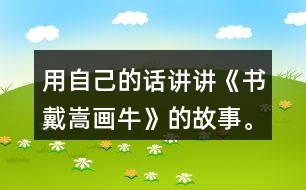 用自己的话讲讲《书戴嵩画牛》的故事。